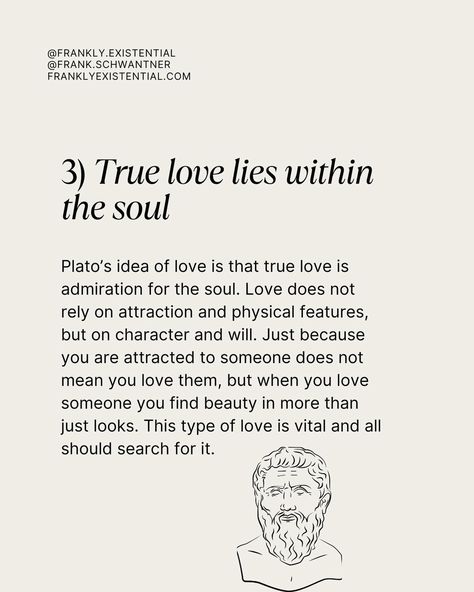 @FRANKLY.EXISTENTIAL
@FRANK.SCHWANTNER
FRANKLYEXISTENTIAL.COM

3) True love lies within the soul

Plato's idea of love is that true love is admiration for the soul. Love does not rely on attraction and physical features, but on character and will. Just because you are attracted to someone does not mean you love them, but when you love someone you find beauty in more than just looks. This type of love is vital and all should search for it.